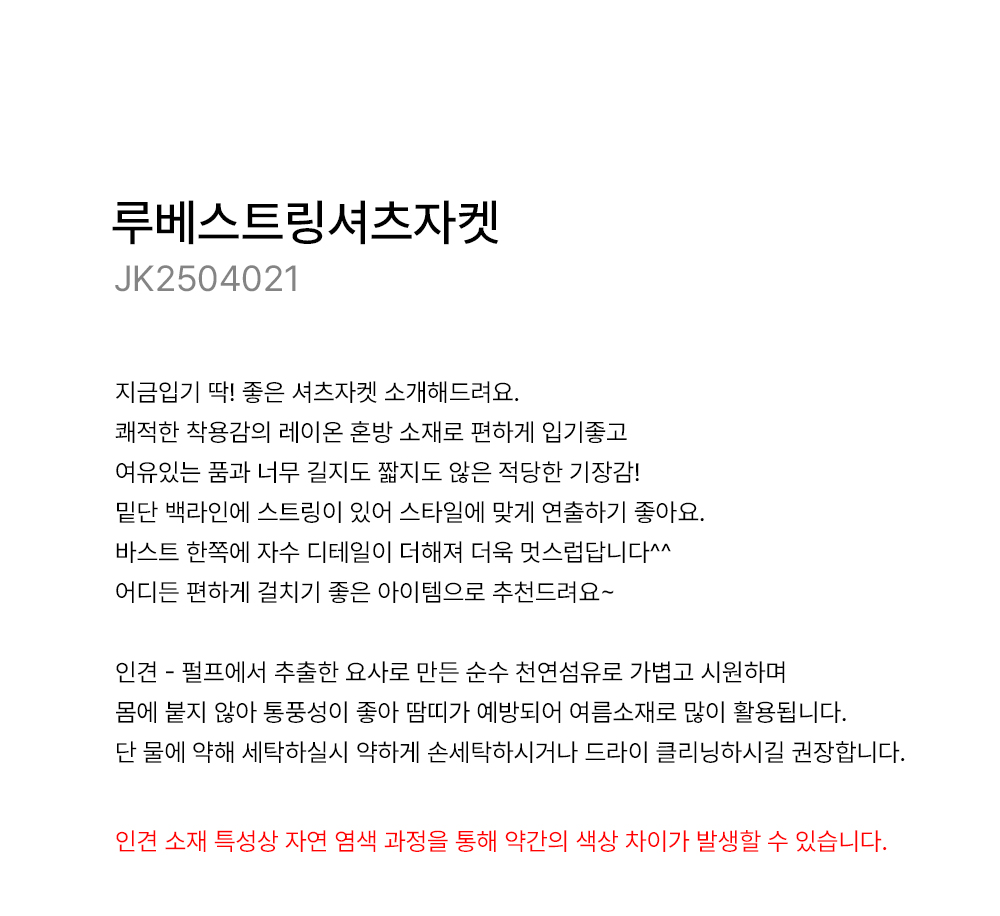 루베스트링셔츠자켓
JK2504021

지금입기 딱! 좋은 셔츠자켓 소개해드려요.
쾌적한 착용감의 레이온 혼방 소재로 편하게 입기좋고
여유있는 품과 너무 길지도 짧지도 않은 적당한 기장감!
밑단 백라인에 스트링이 있어 스타일에 맞게 연출하기 좋아요.
바스트 한쪽에 자수 디테일이 더해져 더욱 멋스럽답니다^^
어디든 편하게 걸치기 좋은 아이템으로 추천드려요~

인견 - 펄프에서 추출한 요사로 만든 순수 천연섬유로 가볍고 시원하며
몸에 붙지 않아 통풍성이 좋아 땀띠가 예방되어 여름소재로 많이 활용됩니다.
단 물에 약해 세탁하실시 약하게 손세탁하시거나 드라이 클리닝하시길 권장합니다.

인견 소재 특성상 자연 염색 과정을 통해 약간의 색상 차이가 발생할 수 있습니다.